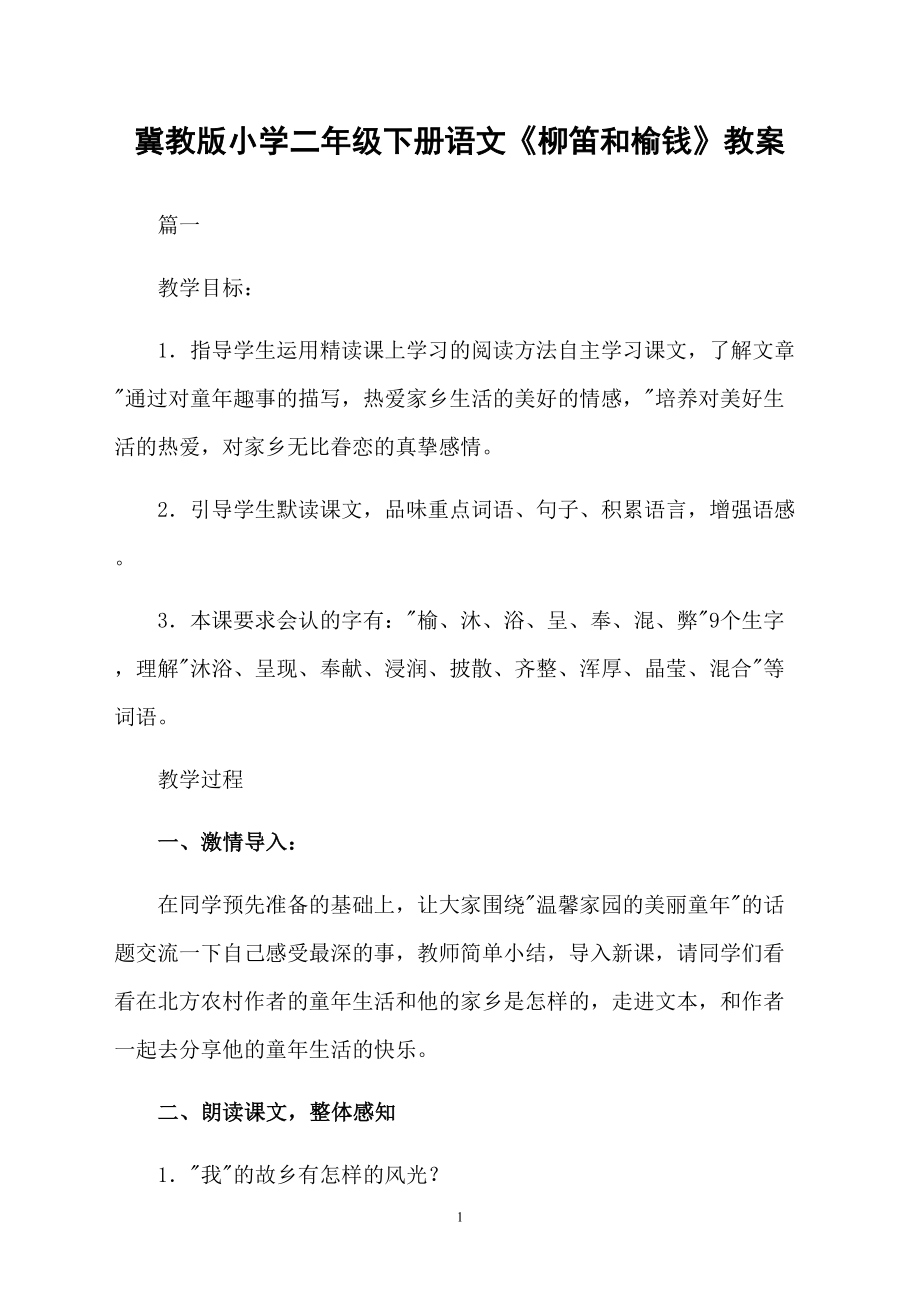 冀教版小学二年级下册语文《柳笛和榆钱》教案

篇一

教学目标：

1．指导学生运用精读课上学习的阅读方法自主学习课文，了解文章"通过对童年趣事的描写，热爱家乡生活的美好的情感，"培养对美好生活的热爱，对家乡无比眷恋的真挚感情。

2．引导学生默读课文，品味重点词语、句子、积累语言，增强语感。

3．本课要求会认的字有："榆、沐、浴、呈、奉、混、弊"9个生字，理解"沐浴、呈现、奉献、浸润、披散、齐整、浑厚、晶莹、混合"等词语。

教学过程

一、激情导入：

在同学预先准备的基础上，让大家围绕"温馨家园的美丽童年"的话题交流一下自己感受最深的事，教师简单小结，导入新课，请同学们看看在北方农村作者的童年生活和他的家乡是怎样的，走进文本，和作者一起去分享他的童年生活的快乐。

二、朗读课文，整体感知

1．"我"的故乡有怎样的风光？

1